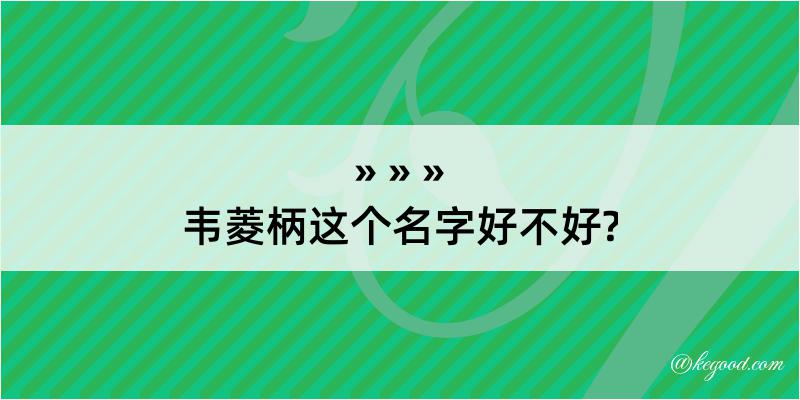 » » »
韦菱柄这个名字好不好?

@kegood.com